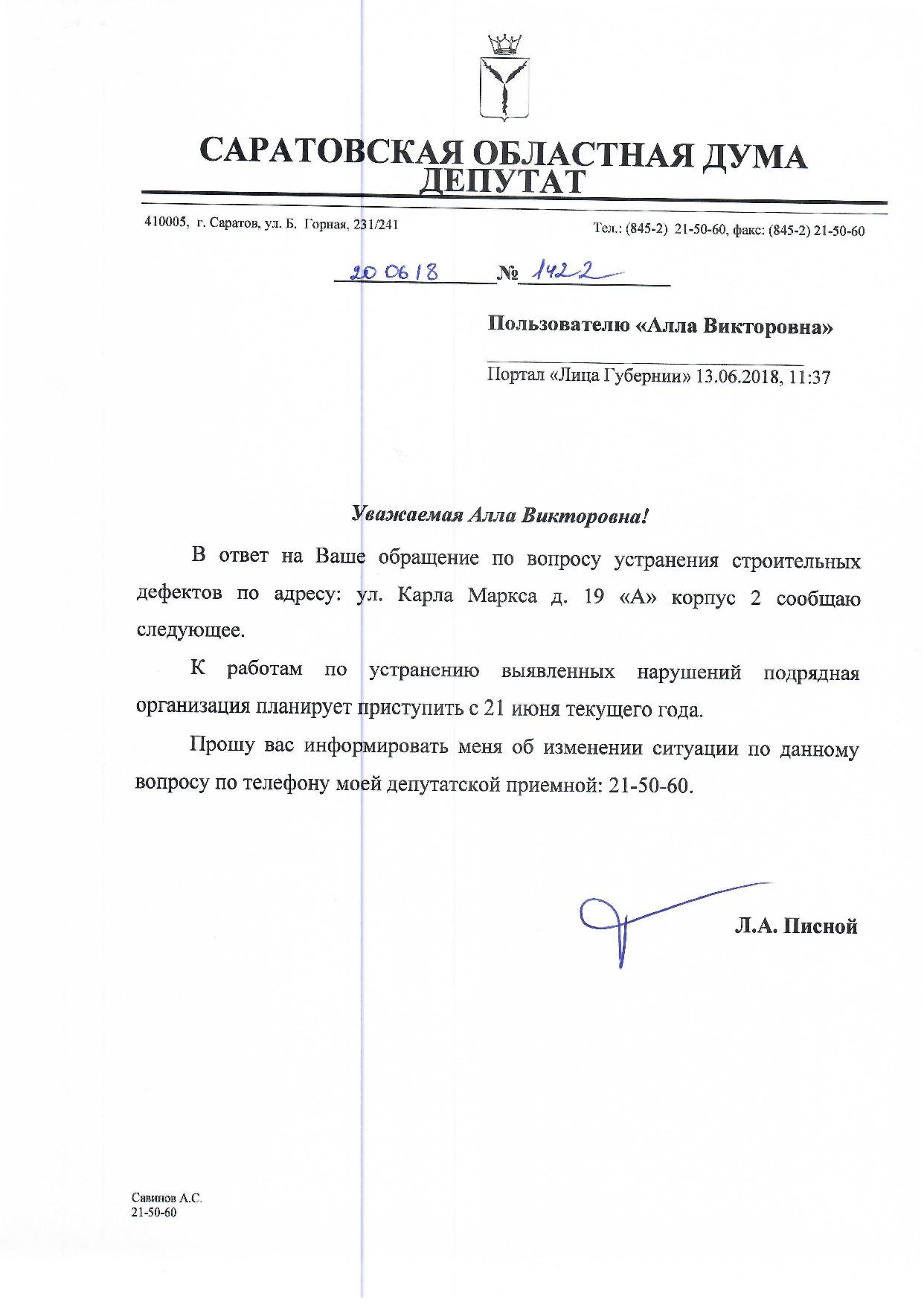 САРАТОВСКАЯ ОБЛАСТНАЯ ДУМА
ДЕПУТАТ

410005, г. Саратов, ул. Б. Горная, 231/241

Тел.: (845-2) 21-50-60, факс: (845-2) 21-50-60

20 06 18 № 1422

Пользователю «Алла Викторовна»

Портал «Лица Губернии» 13.06.2018, 11:37

Уважаемая Алла Викторовна!

В ответ на Ваше обращение по вопросу устранения строительных дефектов по адресу: ул. Карла Маркса д. 19 «А» корпус 2 сообщаю следующее.

К работам по устранению выявленных нарушений подрядная организация планирует приступить с 21 июня текущего года.

Прошу вас информировать меня об изменении ситуации по данному вопросу по телефону моей депутатской приемной: 21-50-60.

Л.А. Писной

Савинов А.С.
21-50-60